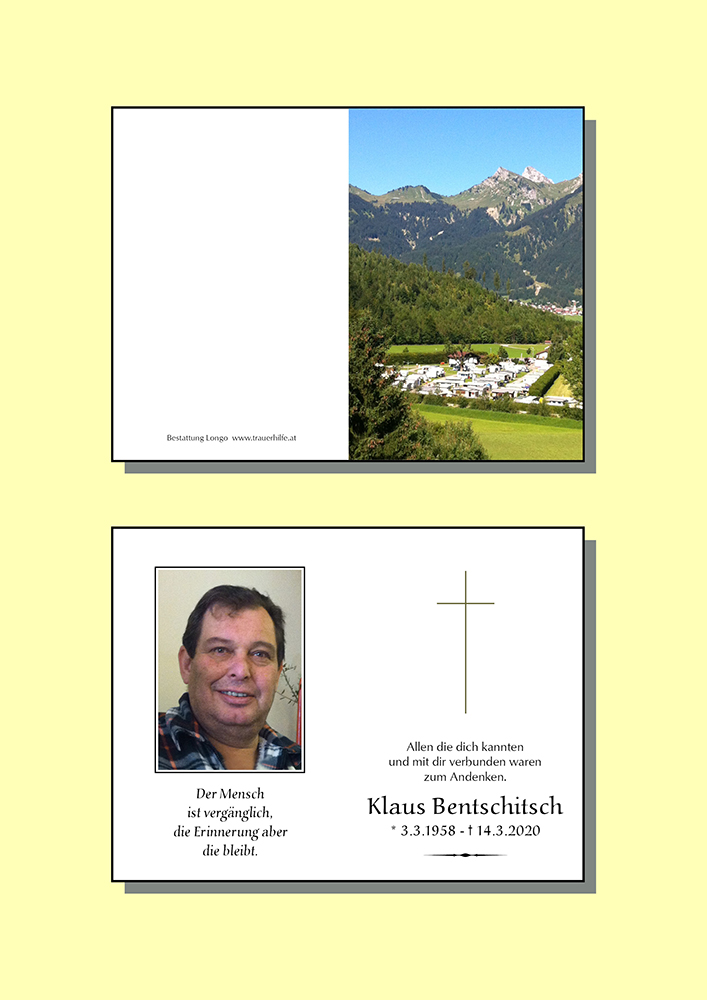 Bestattung Longo www.trauerhilfe.at

Der Mensch
ist vergänglich,
die Erinnerung aber
die bleibt.

Allen die dich kannten
und mit dir verbunden waren
zum Andenken.

Klaus Bentschitsch
* 3.3.1958 - † 14.3.2020